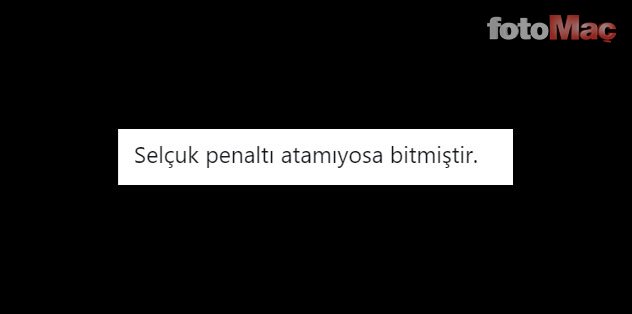 fotoMaç

Selçuk penaltı atamıyosa bitmiştir.